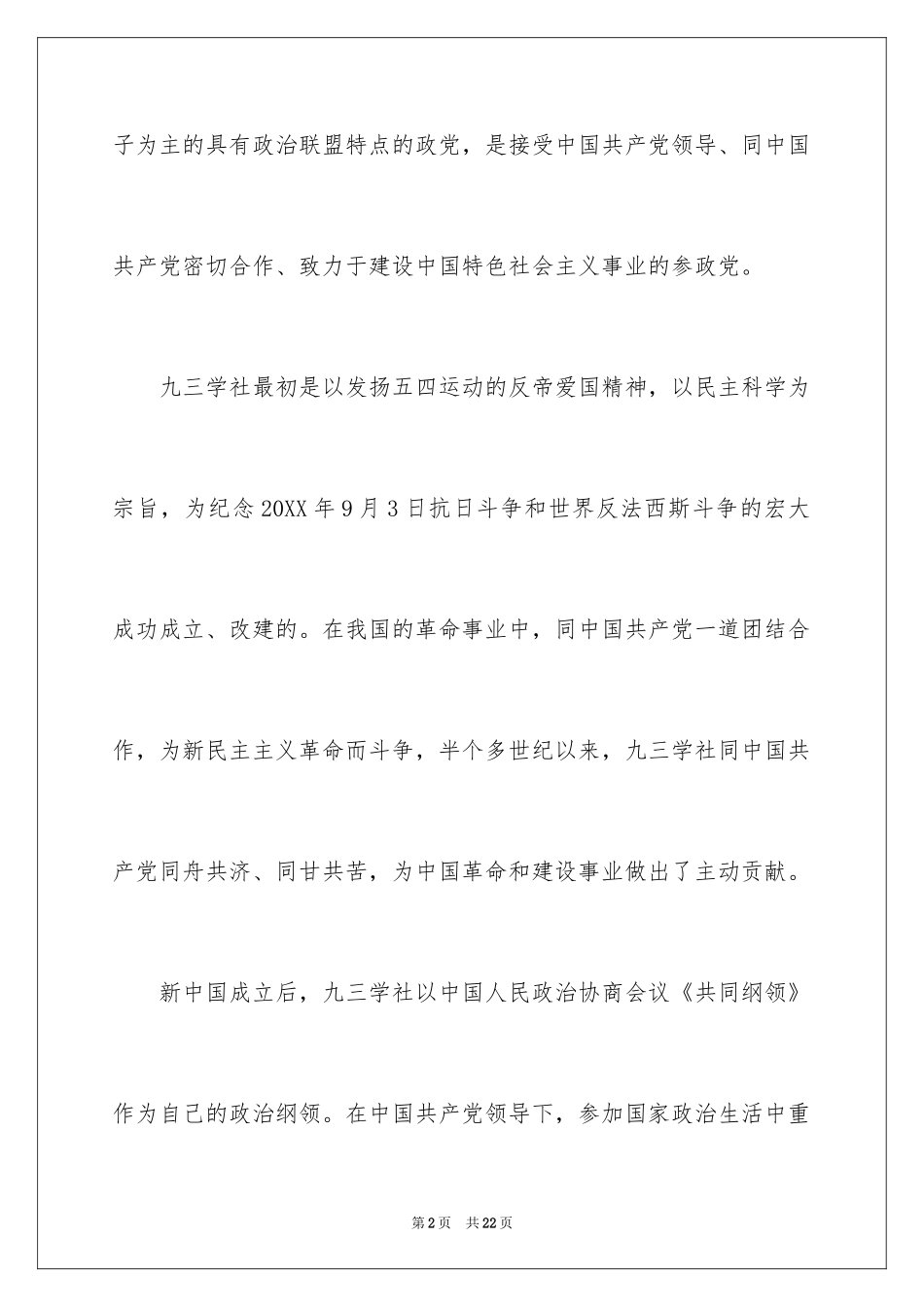 子为主的具有政治联盟特点的政党，是接受中国共产党领导、同中国共产党密切合作、致力于建设中国特色社会主义事业的参政党。

九三学社最初是以发扬五四运动的反帝爱国精神，以民主科学为宗旨，为纪念20XX年9月3日抗日斗争和世界反法西斯斗争的宏大成功成立、改建的。在我国的革命事业中，同中国共产党一道团结合作，为新民主主义革命而斗争，半个多世纪以来，九三学社同中国共产党同舟共济、同甘共苦，为中国革命和建设事业做出了主动贡献。

新中国成立后，九三学社以中国人民政治协商会议《共同纲领》作为自己的政治纲领。在中国共产党领导下，参加国家政治生活中重

第2页 共22页